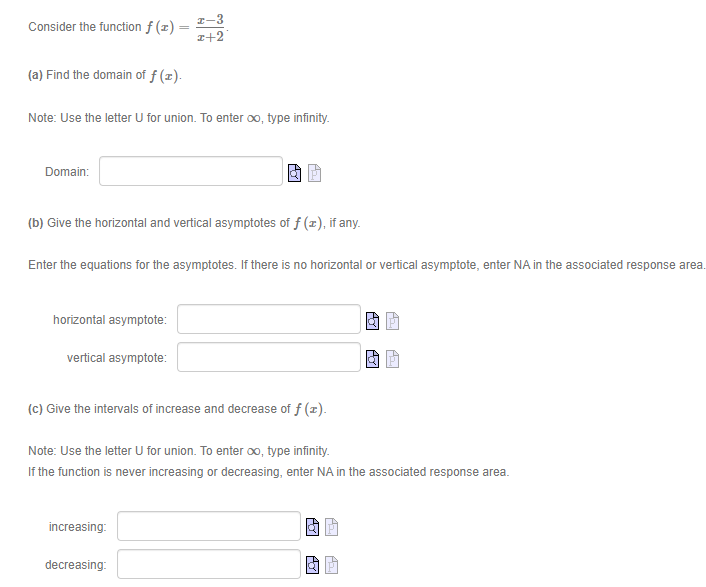 Consider the function $f(x) = \frac{x-3}{x+2}$.

(a) Find the domain of $f(x)$.

Note: Use the letter U for union. To enter $\infty$, type infinity.

Domain:

(b) Give the horizontal and vertical asymptotes of $f(x)$, if any.

Enter the equations for the asymptotes. If there is no horizontal or vertical asymptote, enter NA in the associated response area.

horizontal asymptote:

vertical asymptote:

(c) Give the intervals of increase and decrease of $f(x)$.

Note: Use the letter U for union. To enter $\infty$, type infinity.
If the function is never increasing or decreasing, enter NA in the associated response area.

increasing:

decreasing: